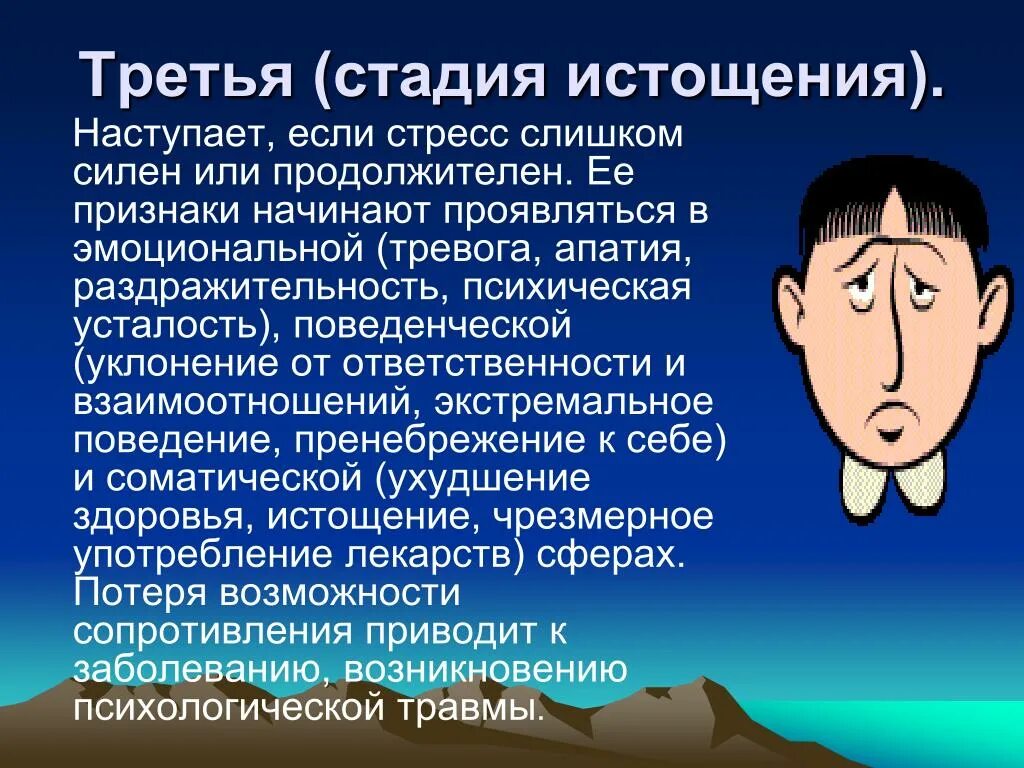 Третья (стадия истощения).

Наступает, если стресс слишком силен или продолжителен. Ее признаки начинают проявляться в эмоциональной (тревога, апатия, раздражительность, психическая усталость), поведенческой (уклонение от ответственности и взаимоотношений, экстремальное поведение, пренебрежение к себе) и соматической (ухудшение здоровья, истощение, чрезмерное употребление лекарств) сферах. Потеря возможности сопротивления приводит к заболеванию, возникновению психологической травмы.